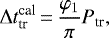 $\Delta t_{\mathrm{tr}}^{\mathrm{cal}} = \frac{\varphi_1}{\pi} P_{\mathrm{tr}},$